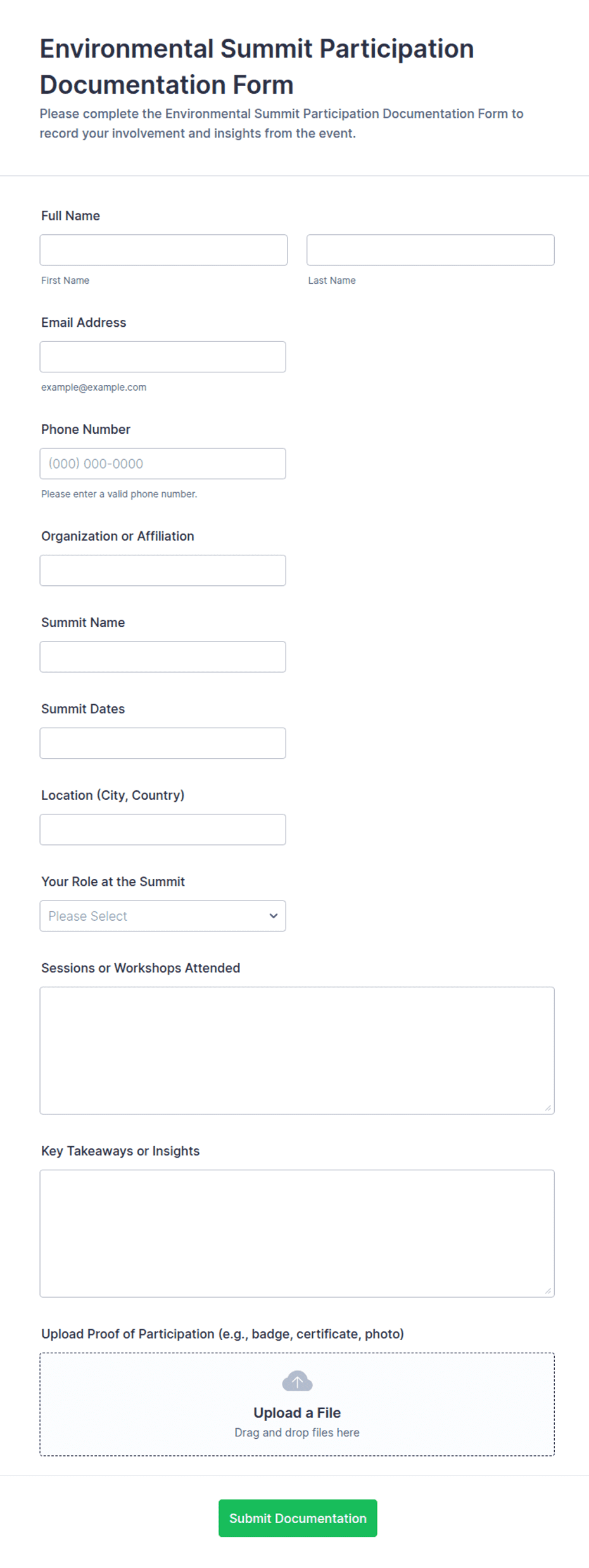 Environmental Summit Participation Documentation Form

Please complete the Environmental Summit Participation Documentation Form to record your involvement and insights from the event.

Full Name

First Name

Last Name

Email Address

example@example.com

Phone Number

(000) 000-0000

Please enter a valid phone number.

Organization or Affiliation

Summit Name

Summit Dates

Location (City, Country)

Your Role at the Summit

Please Select

Sessions or Workshops Attended

Key Takeaways or Insights

Upload Proof of Participation (e.g., badge, certificate, photo)

Upload a File

Drag and drop files here

Submit Documentation